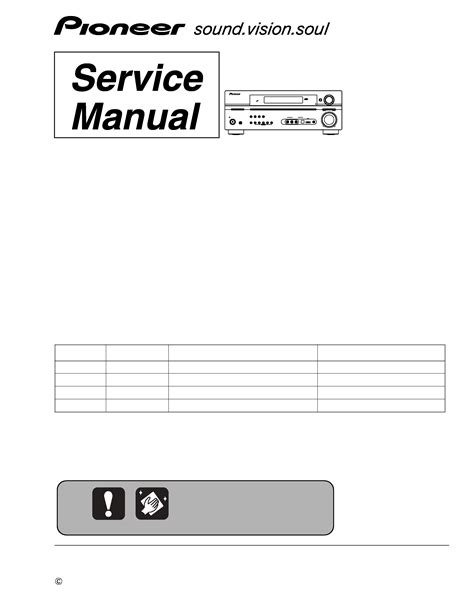 Pioneer sound.vision.soul

Service Manual

©